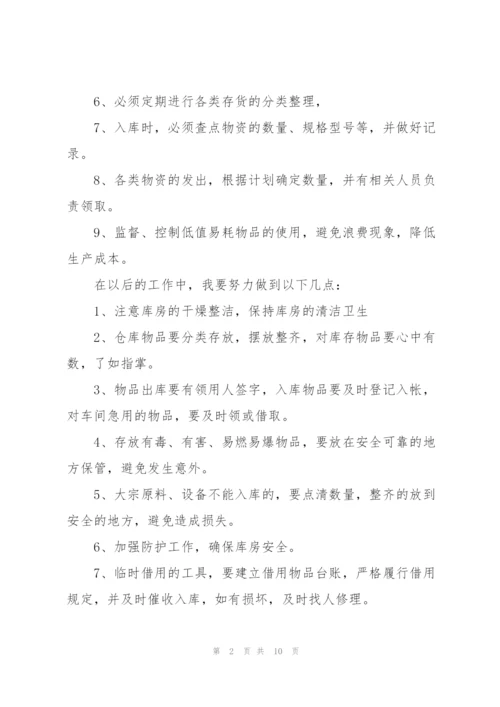 6、必须定期进行各类存货的分类整理，

7、入库时，必须查点物资的数量、规格型号等，并做好记录。

8、各类物资的发出，根据计划确定数量，并有相关人员负责领取。

9、监督、控制低值易耗物品的使用，避免浪费现象，降低生产成本。

在以后的工作中，我要努力做到以下几点：

1、注意库房的干燥整洁，保持库房的清洁卫生

2、仓库物品要分类存放，摆放整齐，对库存物品要心中有数，了如指掌。

3、物品出库要有领用人签字，入库物品要及时登记入帐，对车间急用的物品，要及时领或借取。

4、存放有毒、有害、易燃易爆物品，要放在安全可靠的地方保管，避免发生意外。

5、大宗原料、设备不能入库的，要点清数量，整齐的放到安全的地方，避免造成损失。

6、加强防护工作，确保库房安全。

7、临时借用的工具，要建立借用物品台账，严格履行借用规定，并及时催收入库，如有损坏，及时找人修理。

第 2 页 共 10 页